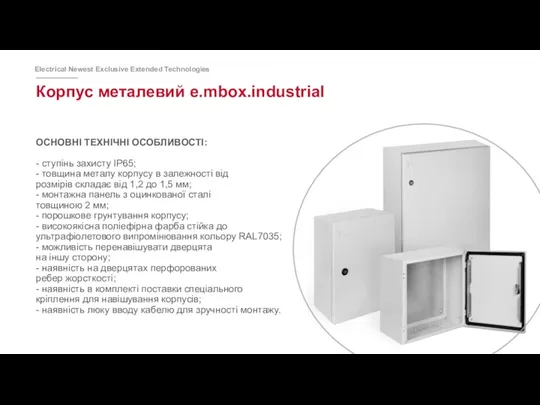 Electrical Newest Exclusive Extended Technologies

Корпус металевий e.mbox.industrial

ОСНОВНІ ТЕХНІЧНІ ОСОБЛИВОСТІ:

- ступінь захисту IP65;
- товщина металу корпусу в залежності від розмірів складає від 1,2 до 1,5 мм;
- монтажна панель з оцинкованої сталі товщиною 2 мм;
- порошкове ґрунтування корпусу;
- високоякісна поліефірна фарба стійка до ультрафіолетового випромінювання кольору RAL7035;
- можливість перенавішувати дверцята на іншу сторону;
- наявність на дверцятах перфорованих ребер жорсткості;
- наявність в комплекті поставки спеціального кріплення для навішування корпусів;
- наявність люку вводу кабелю для зручності монтажу.